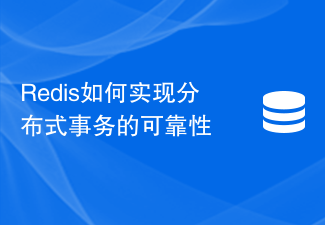 Redis如何实现分布式事务的可靠性